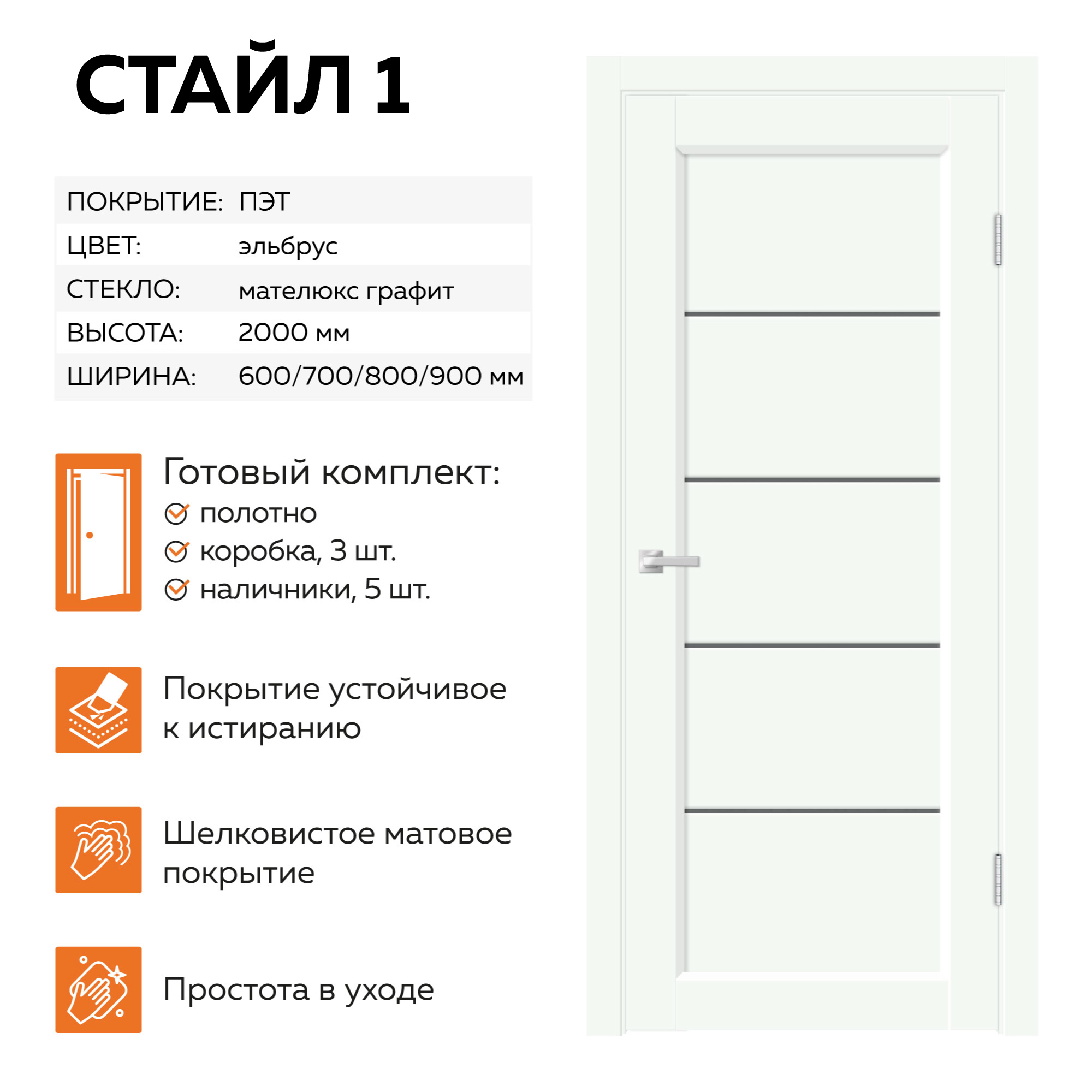 СТАЙЛ 1

| ПОКРЫТИЕ: | ПЭТ |
|---|---|
| ЦВЕТ: | эльбрус |
| СТЕКЛО: | мателюкс графит |
| ВЫСОТА: | 2000 мм |
| ШИРИНА: | 600/700/800/900 мм |

Готовый комплект:
полотно
коробка, 3 шт.
наличники, 5 шт.

Покрытие устойчивое к истиранию

Шелковистое матовое покрытие

Простота в уходе